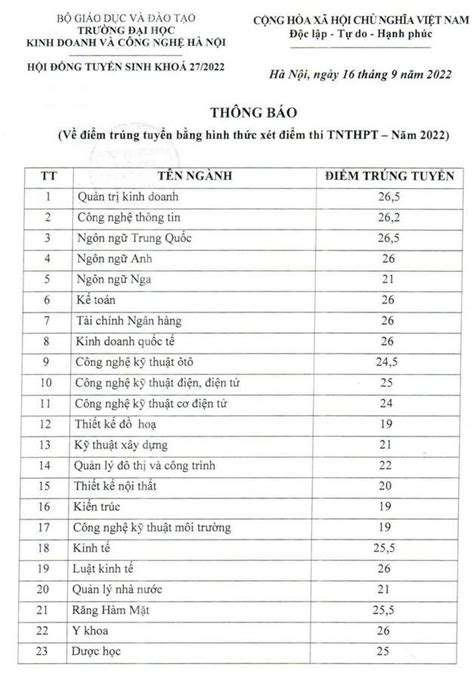 BỘ GIÁO DỤC VÀ ĐÀO TẠO
TRƯỜNG ĐẠI HỌC
KINH DOANH VÀ CÔNG NGHỆ HÀ NỘI

HỘI ĐỒNG TUYỂN SINH KHOÁ 27/2022

CỘNG HÒA XÃ HỘI CHỦ NGHĨA VIỆT NAM
Độc lập - Tự do - Hạnh phúc

Hà Nội, ngày 16 tháng 9 năm 2022

THÔNG BÁO
(Về điểm trúng tuyển bằng hình thức xét điểm thi TNTHPT – Năm 2022)

| TT | TÊN NGÀNH | ĐIỂM TRÚNG TUYỂN |
|---|---|---|
| 1 | Quản trị kinh doanh | 26,5 |
| 2 | Công nghệ thông tin | 26,2 |
| 3 | Ngôn ngữ Trung Quốc | 26,5 |
| 4 | Ngôn ngữ Anh | 26 |
| 5 | Ngôn ngữ Nga | 21 |
| 6 | Kế toán | 26 |
| 7 | Tài chính Ngân hàng | 26 |
| 8 | Kinh doanh quốc tế | 26 |
| 9 | Công nghệ kỹ thuật ôtô | 24,5 |
| 10 | Công nghệ kỹ thuật điện, điện tử | 25 |
| 11 | Công nghệ kỹ thuật cơ điện tử | 24 |
| 12 | Thiết kế đồ hoạ | 19 |
| 13 | Kỹ thuật xây dựng | 21 |
| 14 | Quản lý đô thị và công trình | 22 |
| 15 | Thiết kế nội thất | 20 |
| 16 | Kiến trúc | 19 |
| 17 | Công nghệ kỹ thuật môi trường | 19 |
| 18 | Kinh tế | 25,5 |
| 19 | Luật kinh tế | 26 |
| 20 | Quản lý nhà nước | 21 |
| 21 | Răng Hàm Mặt | 25,5 |
| 22 | Y khoa | 26 |
| 23 | Dược học | 25 |